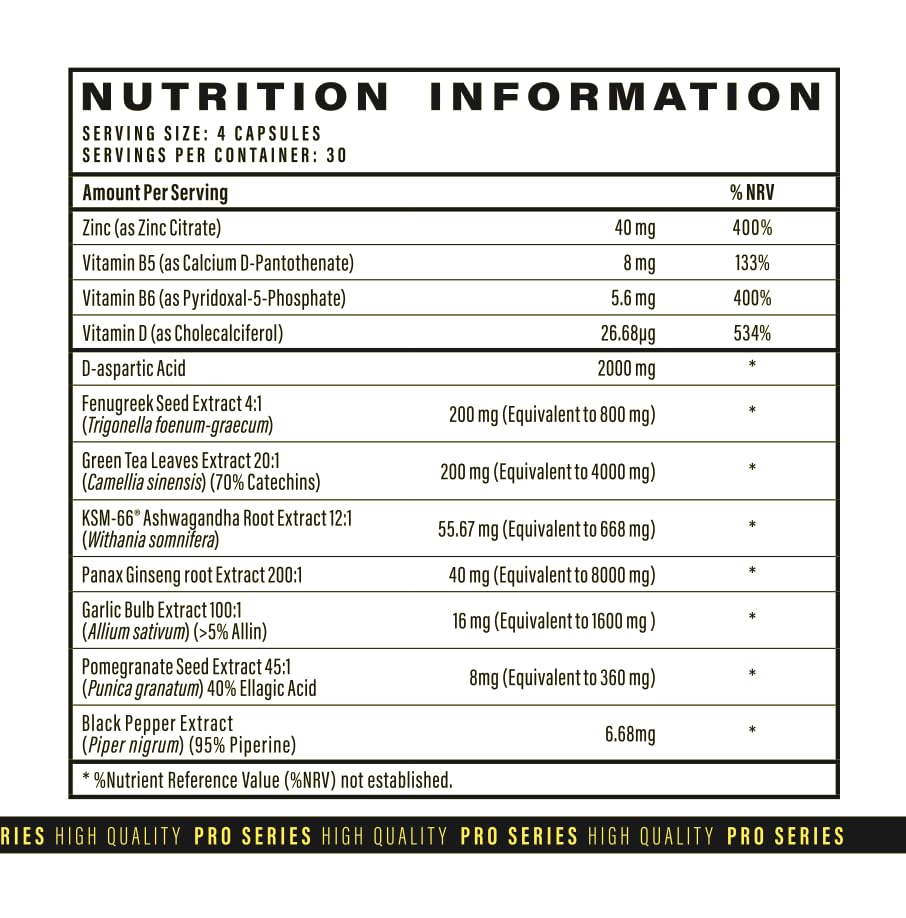 NUTRITION INFORMATION
SERVING SIZE: 4 CAPSULES
SERVINGS PER CONTAINER: 30

| Amount Per Serving | | % NRV |
|---|---|---|
| Zinc (as Zinc Citrate) | 40 mg | 400% |
| Vitamin B5 (as Calcium D-Pantothenate) | 8 mg | 133% |
| Vitamin B6 (as Pyridoxal-5-Phosphate) | 5.6 mg | 400% |
| Vitamin D (as Cholecalciferol) | 26.68µg | 534% |
| D-aspartic Acid | 2000 mg | * |
| Fenugreek Seed Extract 4:1 (Trigonella foenum-graecum) | 200 mg (Equivalent to 800 mg) | * |
| Green Tea Leaves Extract 20:1 (Camellia sinensis) (70% Catechins) | 200 mg (Equivalent to 4000 mg) | * |
| KSM-66® Ashwagandha Root Extract 12:1 (Withania somnifera) | 55.67 mg (Equivalent to 668 mg) | * |
| Panax Ginseng root Extract 200:1 | 40 mg (Equivalent to 8000 mg) | * |
| Garlic Bulb Extract 100:1 (Allium sativum) (>5% Allin) | 16 mg (Equivalent to 1600 mg ) | * |
| Pomegranate Seed Extract 45:1 (Punica granatum) 40% Ellagic Acid | 8mg (Equivalent to 360 mg) | * |
| Black Pepper Extract (Piper nigrum) (95% Piperine) | 6.68mg | * |

* %Nutrient Reference Value (%NRV) not established.

RIES HIGH QUALITY PRO SERIES HIGH QUALITY PRO SERIES HIGH QUALITY PRO SERIES